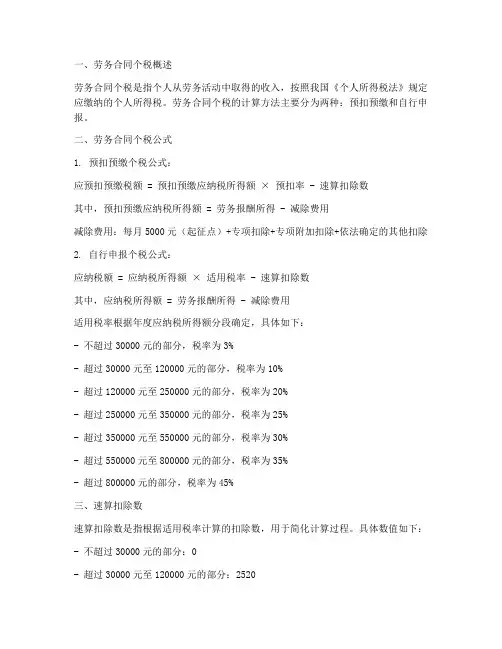 一、劳务合同个税概述

劳务合同个税是指个人从劳务活动中取得的收入，按照我国《个人所得税法》规定应缴纳的个人所得税。劳务合同个税的计算方法主要分为两种：预扣预缴和自行申报。

二、劳务合同个税公式

1. 预扣预缴个税公式：

应预扣预缴税额 = 预扣预缴应纳税所得额 × 预扣率 - 速算扣除数

其中，预扣预缴应纳税所得额 = 劳务报酬所得 - 减除费用

减除费用：每月 5000 元（起征点）+专项扣除+专项附加扣除+依法确定的其他扣除

2. 自行申报个税公式：

应纳税额 = 应纳税所得额 × 适用税率 - 速算扣除数

其中，应纳税所得额 = 劳务报酬所得 - 减除费用

适用税率根据年度应纳税所得额分段确定，具体如下：

- 不超过 30000 元的部分，税率为 3%

- 超过 30000 元至 120000 元的部分，税率为 10%

- 超过 120000 元至 250000 元的部分，税率为 20%

- 超过 250000 元至 350000 元的部分，税率为 25%

- 超过 350000 元至 550000 元的部分，税率为 30%

- 超过 550000 元至 800000 元的部分，税率为 35%

- 超过 800000 元的部分，税率为 45%

三、速算扣除数

速算扣除数是指根据适用税率计算的扣除数，用于简化计算过程。具体数值如下：

- 不超过 30000 元的部分：0

- 超过 30000 元至 120000 元的部分：2520